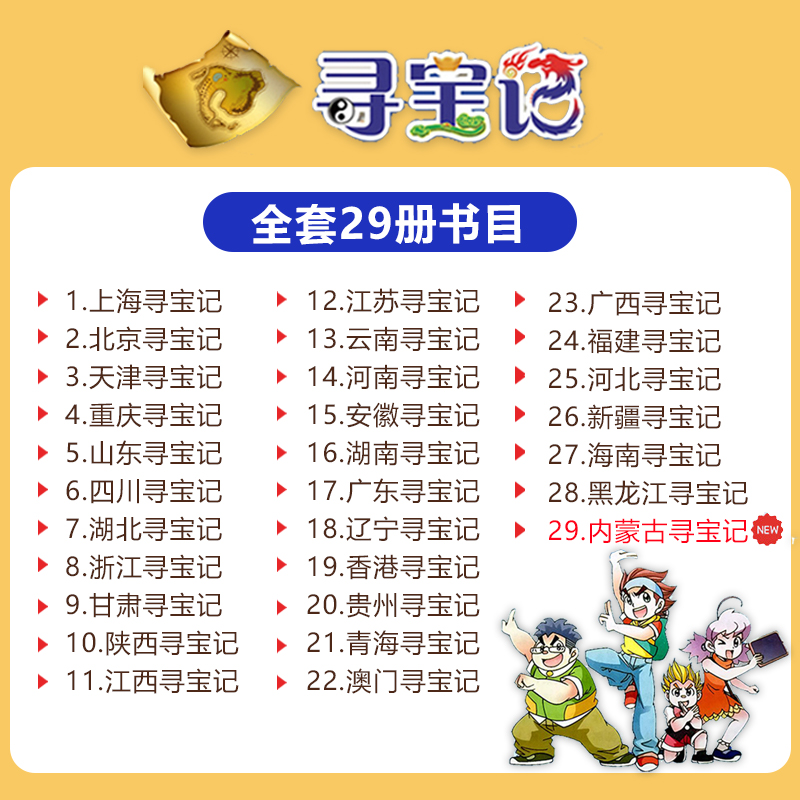 寻宝记

全套29册书目

1.上海寻宝记
2.北京寻宝记
3.天津寻宝记
4.重庆寻宝记
5.山东寻宝记
6.四川寻宝记
7.湖北寻宝记
8.浙江寻宝记
9.甘肃寻宝记
10.陕西寻宝记
11.江西寻宝记

12.江苏寻宝记
13.云南寻宝记
14.河南寻宝记
15.安徽寻宝记
16.湖南寻宝记
17.广东寻宝记
18.辽宁寻宝记
19.香港寻宝记
20.贵州寻宝记
21.青海寻宝记
22.澳门寻宝记

23.广西寻宝记
24.福建寻宝记
25.河北寻宝记
26.新疆寻宝记
27.海南寻宝记
28.黑龙江寻宝记
29.内蒙古寻宝记 NEW